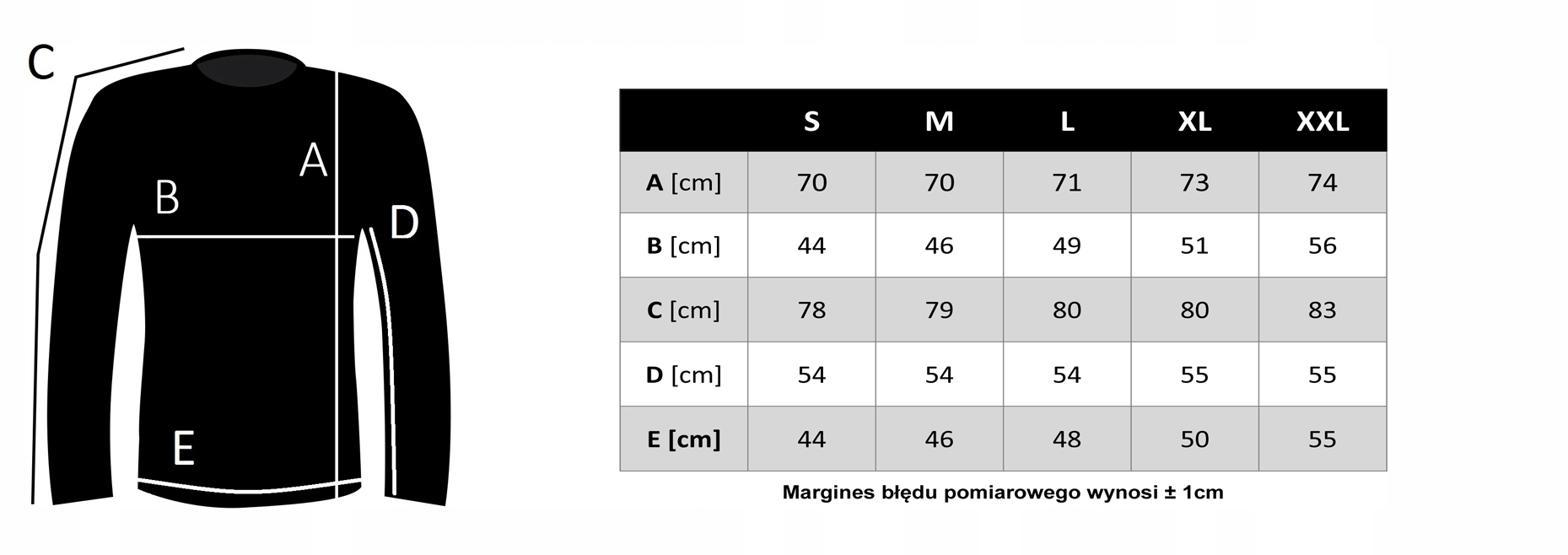 C

A

B

D

E

| | S | M | L | XL | XXL |
|---|---|---|---|---|---|
| A [cm] | 70 | 70 | 71 | 73 | 74 |
| B [cm] | 44 | 46 | 49 | 51 | 56 |
| C [cm] | 78 | 79 | 80 | 80 | 83 |
| D [cm] | 54 | 54 | 54 | 55 | 55 |
| E [cm] | 44 | 46 | 48 | 50 | 55 |

Margines błędu pomiarowego wynosi ± 1cm